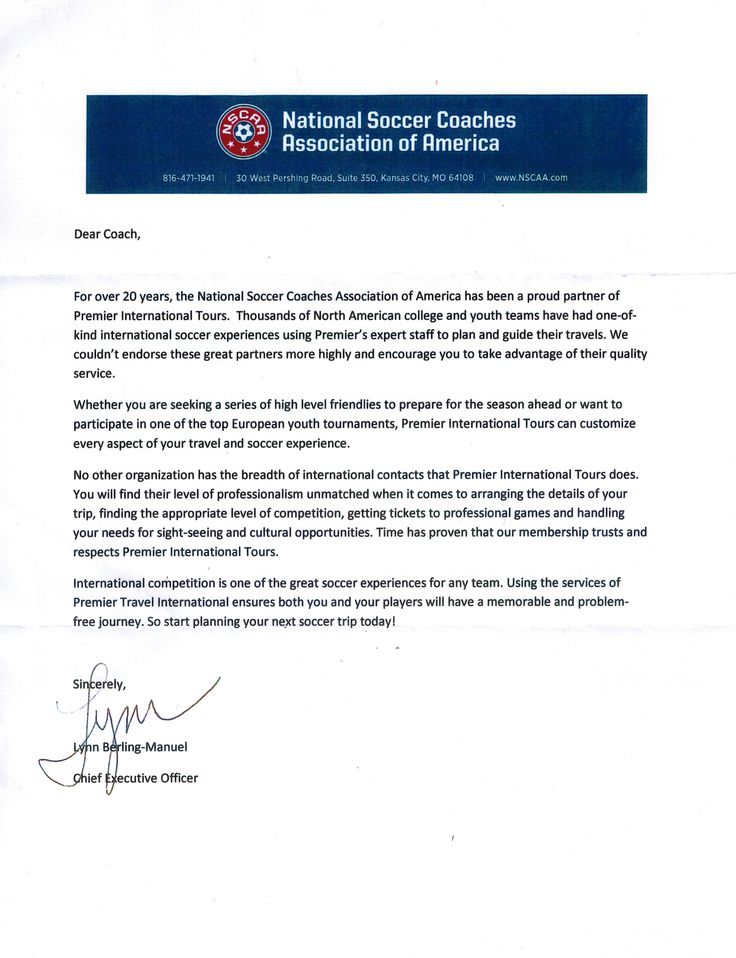 NSCAA

National Soccer Coaches Association of America

816-471-1941 | 30 West Pershing Road, Suite 350, Kansas City, MO 64108 | www.NSCAA.com

Dear Coach,

For over 20 years, the National Soccer Coaches Association of America has been a proud partner of Premier International Tours. Thousands of North American college and youth teams have had one-of-kind international soccer experiences using Premier's expert staff to plan and guide their travels. We couldn't endorse these great partners more highly and encourage you to take advantage of their quality service.

Whether you are seeking a series of high level friendlies to prepare for the season ahead or want to participate in one of the top European youth tournaments, Premier International Tours can customize every aspect of your travel and soccer experience.

No other organization has the breadth of international contacts that Premier International Tours does. You will find their level of professionalism unmatched when it comes to arranging the details of your trip, finding the appropriate level of competition, getting tickets to professional games and handling your needs for sight-seeing and cultural opportunities. Time has proven that our membership trusts and respects Premier International Tours.

International competition is one of the great soccer experiences for any team. Using the services of Premier Travel International ensures both you and your players will have a memorable and problem-free journey. So start planning your next soccer trip today!

Sincerely,

Lynn

Lynn Berling-Manuel
Chief Executive Officer